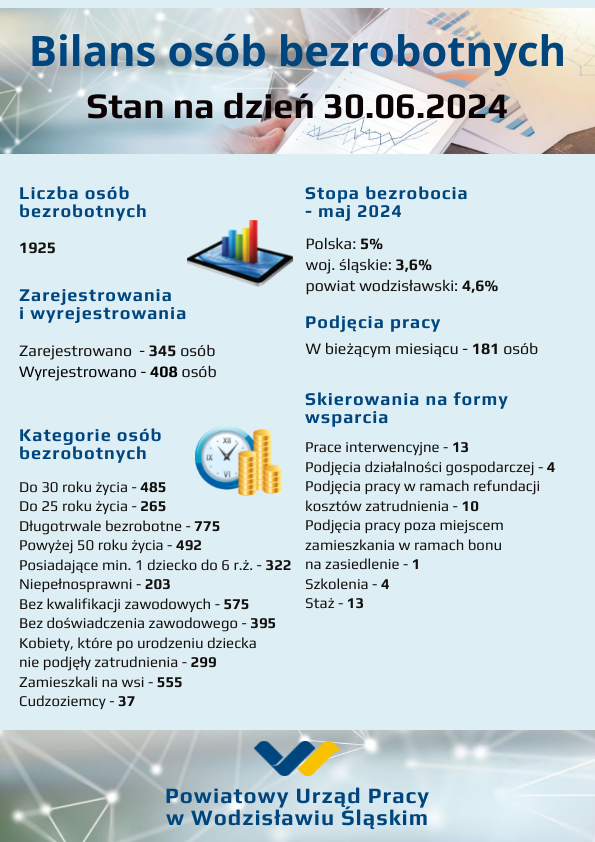 Bilans osób bezrobotnych
Stan na dzień 30.06.2024

Liczba osób bezrobotnych

1925

Zarejestrowania i wyrejestrowania

Zarejestrowano - 345 osób
Wyrejestrowano - 408 osób

Kategorie osób bezrobotnych

Do 30 roku życia - 485
Do 25 roku życia - 265
Długotrwale bezrobotne - 775
Powyżej 50 roku życia - 492
Posiadające min. 1 dziecko do 6 r.ż. - 322
Niepełnosprawni - 203
Bez kwalifikacji zawodowych - 575
Bez doświadczenia zawodowego - 395
Kobiety, które po urodzeniu dziecka nie podjęły zatrudnienia - 299
Zamieszkali na wsi - 555
Cudzoziemcy - 37

Stopa bezrobocia - maj 2024

Polska: 5%
woj. śląskie: 3,6%
powiat wodzisławski: 4,6%

Podjęcia pracy

W bieżącym miesiącu - 181 osób

Skierowania na formy wsparcia

Prace interwencyjne - 13
Podjęcia działalności gospodarczej - 4
Podjęcia pracy w ramach refundacji kosztów zatrudnienia - 10
Podjęcia pracy poza miejscem zamieszkania w ramach bonu na zasiedlenie - 1
Szkolenia - 4
Staż - 13

Powiatowy Urząd Pracy w Wodzisławiu Śląskim